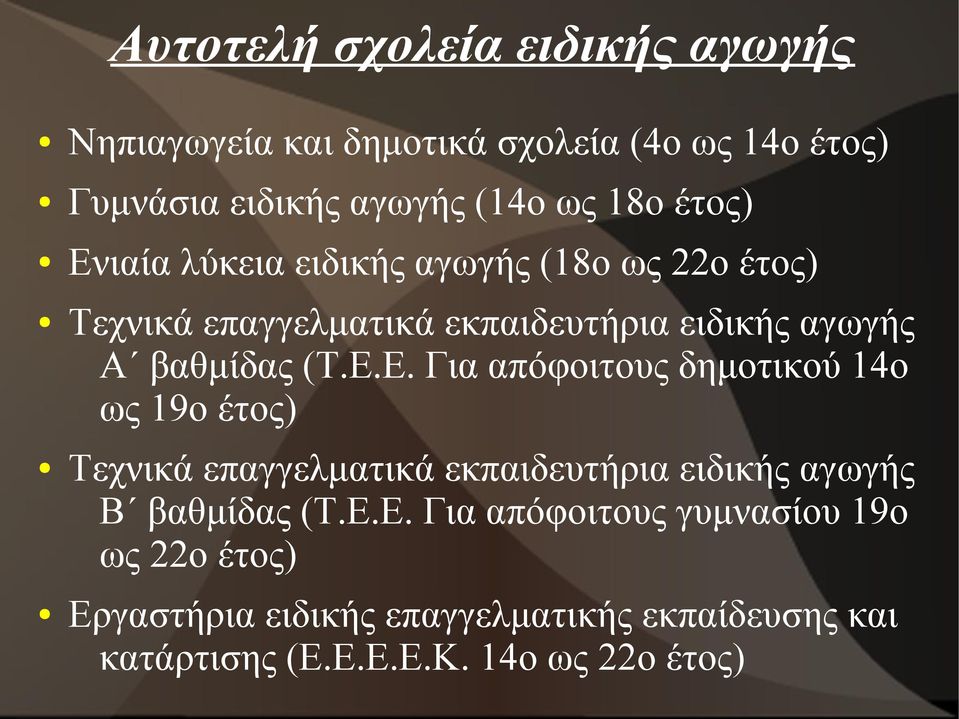 Αυτοτελή σχολεία ειδικής αγωγής

• Νηπιαγωγεία και δημοτικά σχολεία (4ο ως 14ο έτος)
• Γυμνάσια ειδικής αγωγής (14ο ως 18ο έτος)
• Ενιαία λύκεια ειδικής αγωγής (18ο ως 22ο έτος)
• Τεχνικά επαγγελματικά εκπαιδευτήρια ειδικής αγωγής Α΄ βαθμίδας (Τ.Ε.Ε. Για απόφοιτους δημοτικού 14ο ως 19ο έτος)
• Τεχνικά επαγγελματικά εκπαιδευτήρια ειδικής αγωγής Β΄ βαθμίδας (Τ.Ε.Ε. Για απόφοιτους γυμνασίου 19ο ως 22ο έτος)
• Εργαστήρια ειδικής επαγγελματικής εκπαίδευσης και κατάρτισης (Ε.Ε.Ε.Ε.Κ. 14ο ως 22ο έτος)